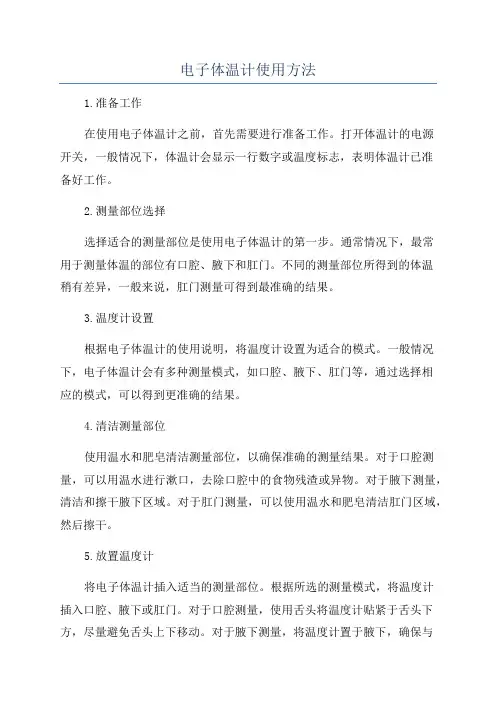 电子体温计使用方法

1.准备工作

在使用电子体温计之前，首先需要进行准备工作。打开体温计的电源开关，一般情况下，体温计会显示一行数字或温度标志，表明体温计已准备好工作。

2.测量部位选择

选择适合的测量部位是使用电子体温计的第一步。通常情况下，最常用于测量体温的部位有口腔、腋下和肛门。不同的测量部位所得到的体温稍有差异，一般来说，肛门测量可得到最准确的结果。

3.温度计设置

根据电子体温计的使用说明，将温度计设置为适合的模式。一般情况下，电子体温计会有多种测量模式，如口腔、腋下、肛门等，通过选择相应的模式，可以得到更准确的结果。

4.清洁测量部位

使用温水和肥皂清洁测量部位，以确保准确的测量结果。对于口腔测量，可以用温水进行漱口，去除口腔中的食物残渣或异物。对于腋下测量，清洁和擦干腋下区域。对于肛门测量，可以使用温水和肥皂清洁肛门区域，然后擦干。

5.放置温度计

将电子体温计插入适当的测量部位。根据所选的测量模式，将温度计插入口腔、腋下或肛门。对于口腔测量，使用舌头将温度计贴紧于舌头下方，尽量避免舌头上下移动。对于腋下测量，将温度计置于腋下，确保与